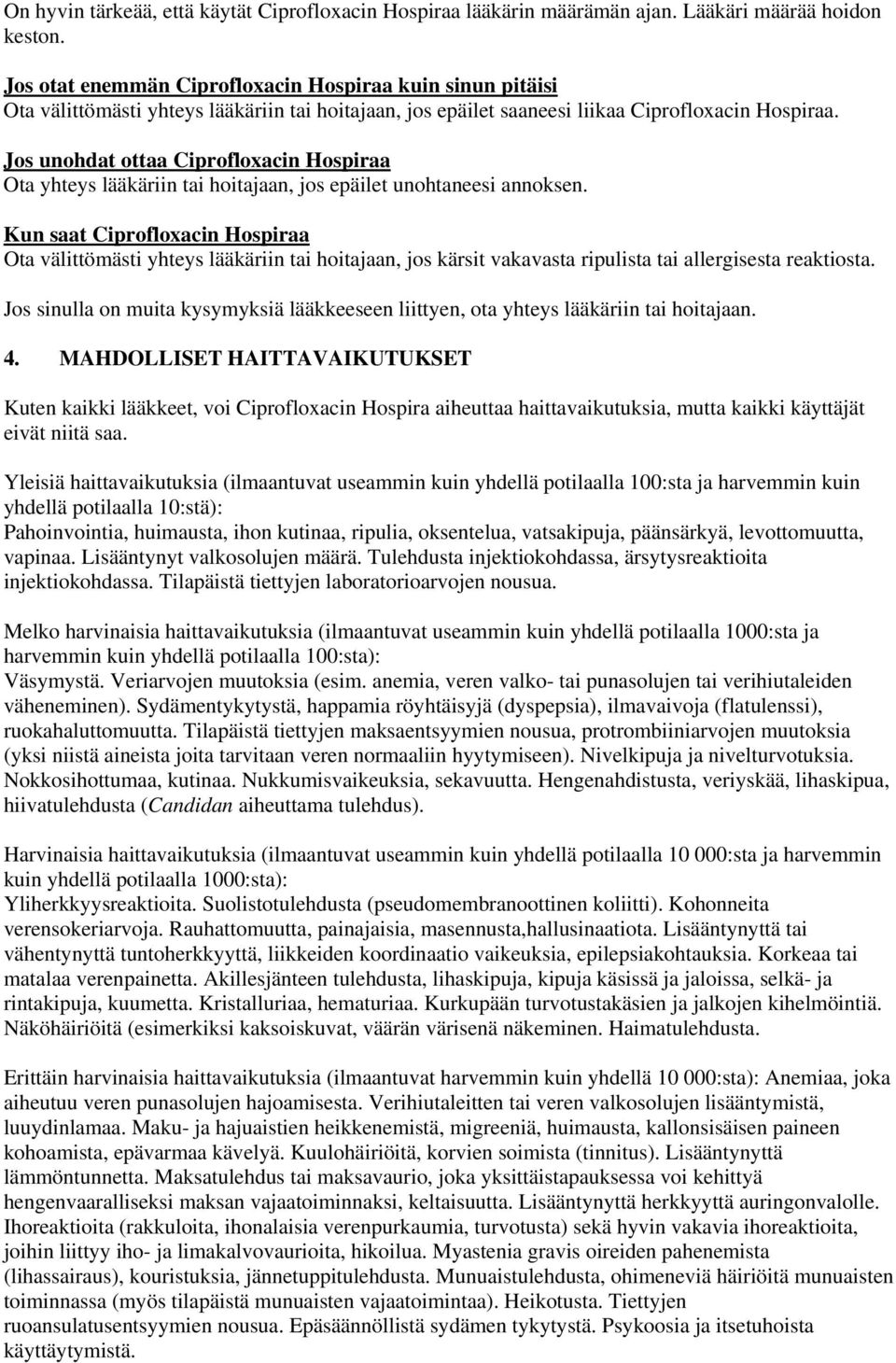 On hyvin tärkeää, että käytät Ciprofloxacin Hospiraa lääkärin määrämän ajan. Lääkäri määrää hoidon keston.

Jos otat enemmän Ciprofloxacin Hospiraa kuin sinun pitäisi
Ota välittömästi yhteys lääkäriin tai hoitajaan, jos epäilet saaneesi liikaa Ciprofloxacin Hospiraa.

Jos unohdat ottaa Ciprofloxacin Hospiraa
Ota yhteys lääkäriin tai hoitajaan, jos epäilet unohtaneesi annoksen.

Kun saat Ciprofloxacin Hospiraa
Ota välittömästi yhteys lääkäriin tai hoitajaan, jos kärsit vakavasta ripulista tai allergisesta reaktiosta.

Jos sinulla on muita kysymyksiä lääkkeeseen liittyen, ota yhteys lääkäriin tai hoitajaan.

4. MAHDOLLISET HAITTAVAIKUTUKSET

Kuten kaikki lääkkeet, voi Ciprofloxacin Hospira aiheuttaa haittavaikutuksia, mutta kaikki käyttäjät eivät niitä saa.

Yleisiä haittavaikutuksia (ilmaantuvat useammin kuin yhdellä potilaalla 100:sta ja harvemmin kuin yhdellä potilaalla 10:stä):
Pahoinvointia, huimausta, ihon kutinaa, ripulia, oksentelua, vatsakipuja, päänsärkyä, levottomuutta, vapinaa. Lisääntynyt valkosolujen määrä. Tulehdusta injektiokohdassa, ärsytysreaktioita injektiokohdassa. Tilapäistä tiettyjen laboratorioarvojen nousua.

Melko harvinaisia haittavaikutuksia (ilmaantuvat useammin kuin yhdellä potilaalla 1000:sta ja harvemmin kuin yhdellä potilaalla 100:sta):
Väsymystä. Veriarvojen muutoksia (esim. anemia, veren valko- tai punasolujen tai verihiutaleiden väheneminen). Sydämentykytystä, happamia röyhtäisyjä (dyspepsia), ilmavaivoja (flatulenssi), ruokahaluttomuutta. Tilapäistä tiettyjen maksaentsyymien nousua, protrombiiniarvojen muutoksia (yksi niistä aineista joita tarvitaan veren normaaliin hyytymiseen). Nivelkipuja ja nivelturvotuksia. Nokkosihottumaa, kutinaa. Nukkumisvaikeuksia, sekavuutta. Hengenahdistusta, veriyskää, lihaskipua, hiivatulehdusta (Candidan aiheuttama tulehdus).

Harvinaisia haittavaikutuksia (ilmaantuvat useammin kuin yhdellä potilaalla 10 000:sta ja harvemmin kuin yhdellä potilaalla 1000:sta):
Yliherkkyysreaktioita. Suolistotulehdusta (pseudomembranoottinen koliitti). Kohonneita verensokeriarvoja. Rauhattomuutta, painajaisia, masennusta,hallusinaatiota. Lisääntynyttä tai vähentynyttä tuntoherkkyyttä, liikkeiden koordinaatio vaikeuksia, epilepsiakohtauksia. Korkeaa tai matalaa verenpainetta. Akillesjänteen tulehdusta, lihaskipuja, kipuja käsissä ja jaloissa, selkä- ja rintakipuja, kuumetta. Kristalluriaa, hematuriaa. Kurkupään turvotustakäsien ja jalkojen kihelmöintiä. Näköhäiriöitä (esimerkiksi kaksoiskuvat, väärän värisenä näkeminen. Haimatulehdusta.

Erittäin harvinaisia haittavaikutuksia (ilmaantuvat harvemmin kuin yhdellä 10 000:sta): Anemiaa, joka aiheutuu veren punasolujen hajoamisesta. Verihiutaleitten tai veren valkosolujen lisääntymistä, luuydinlamaa. Maku- ja hajuaistien heikkenemistä, migreeniä, huimausta, kallonsisäisen paineen kohoamista, epävarmaa kävelyä. Kuulohäiriöitä, korvien soimista (tinnitus). Lisääntynyttä lämmöntunnetta. Maksatulehdus tai maksavaurio, joka yksittäistapauksessa voi kehittyä hengenvaaralliseksi maksan vajaatoiminnaksi, keltaisuutta. Lisääntynyttä herkkyyttä auringonvalolle. Ihoreaktioita (rakkuloita, ihonalaisia verenpurkaumia, turvotusta) sekä hyvin vakavia ihoreaktioita, joihin liittyy iho- ja limakalvovaurioita, hikoilua. Myastenia gravis oireiden pahenemista (lihassairaus), kouristuksia, jännetuppitulehdusta. Munuaistulehdusta, ohimeneviä häiriöitä munuaisten toiminnassa (myös tilapäistä munuaisten vajaatoimintaa). Heikotusta. Tiettyjen ruoansulatusentsyymien nousua. Epäsäännöllistä sydämen tykytystä. Psykoosia ja itsetuhoista käyttäytymistä.